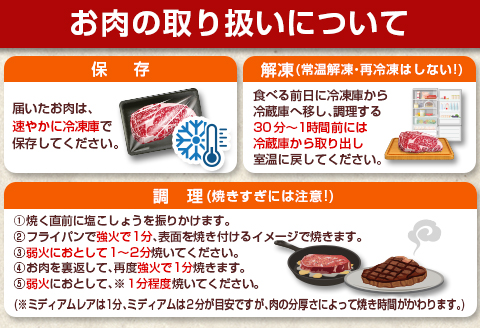 お肉の取り扱いについて

保　存

届いたお肉は、速やかに冷凍庫で保存してください。

解凍(常温解凍・再冷凍はしない!)

食べる前日に冷凍庫から冷蔵庫へ移し、調理する30分～1時間前には冷蔵庫から取り出し室温に戻してください。

調　理(焼きすぎには注意!)

①焼く直前に塩こしょうを振りかけます。
②フライパンで強火で1分、表面を焼き付けるイメージで焼きます。
③弱火におとして1～2分焼いてください。
④お肉を裏返して、再度強火で1分焼きます。
⑤弱火におとして、※1分程度焼いてください。
(※ミディアムレアは1分、ミディアムは2分が目安ですが、肉の分厚さによって焼き時間がかわります。)